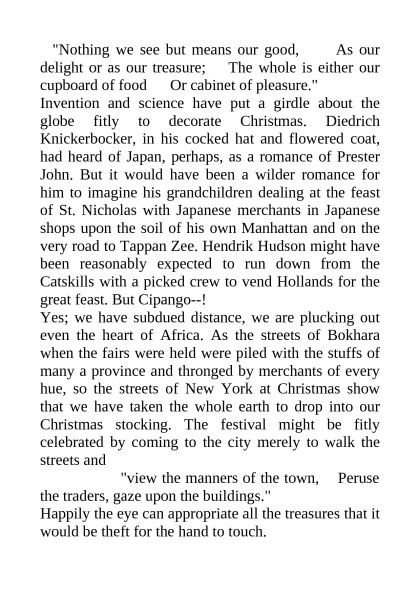 "Nothing we see but means our good, As our delight or as our treasure; The whole is either our cupboard of food Or cabinet of pleasure."

Invention and science have put a girdle about the globe fitly to decorate Christmas. Diedrich Knickerbocker, in his cocked hat and flowered coat, had heard of Japan, perhaps, as a romance of Prester John. But it would have been a wilder romance for him to imagine his grandchildren dealing at the feast of St. Nicholas with Japanese merchants in Japanese shops upon the soil of his own Manhattan and on the very road to Tappan Zee. Hendrik Hudson might have been reasonably expected to run down from the Catskills with a picked crew to vend Hollands for the great feast. But Cipango--!

Yes; we have subdued distance, we are plucking out even the heart of Africa. As the streets of Bokhara when the fairs were held were piled with the stuffs of many a province and thronged by merchants of every hue, so the streets of New York at Christmas show that we have taken the whole earth to drop into our Christmas stocking. The festival might be fitly celebrated by coming to the city merely to walk the streets and

"view the manners of the town, Peruse the traders, gaze upon the buildings."

Happily the eye can appropriate all the treasures that it would be theft for the hand to touch.